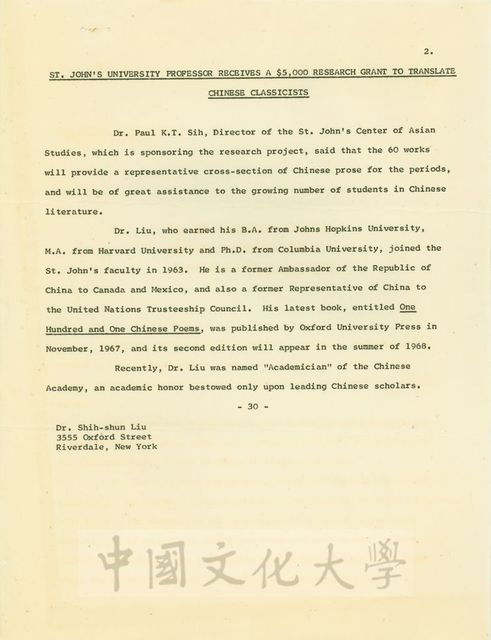 2.

ST. JOHN'S UNIVERSITY PROFESSOR RECEIVES A $5,000 RESEARCH GRANT TO TRANSLATE CHINESE CLASSICISTS

Dr. Paul K.T. Sih, Director of the St. John's Center of Asian Studies, which is sponsoring the research project, said that the 60 works will provide a representative cross-section of Chinese prose for the periods, and will be of great assistance to the growing number of students in Chinese literature.

Dr. Liu, who earned his B.A. from Johns Hopkins University, M.A. from Harvard University and Ph.D. from Columbia University, joined the St. John's faculty in 1963. He is a former Ambassador of the Republic of China to Canada and Mexico, and also a former Representative of China to the United Nations Trusteeship Council. His latest book, entitled One Hundred and One Chinese Poems, was published by Oxford University Press in November, 1967, and its second edition will appear in the summer of 1968.

Recently, Dr. Liu was named "Academician" of the Chinese Academy, an academic honor bestowed only upon leading Chinese scholars.

- 30 -

Dr. Shih-shun Liu
3555 Oxford Street
Riverdale, New York

中國文化大學